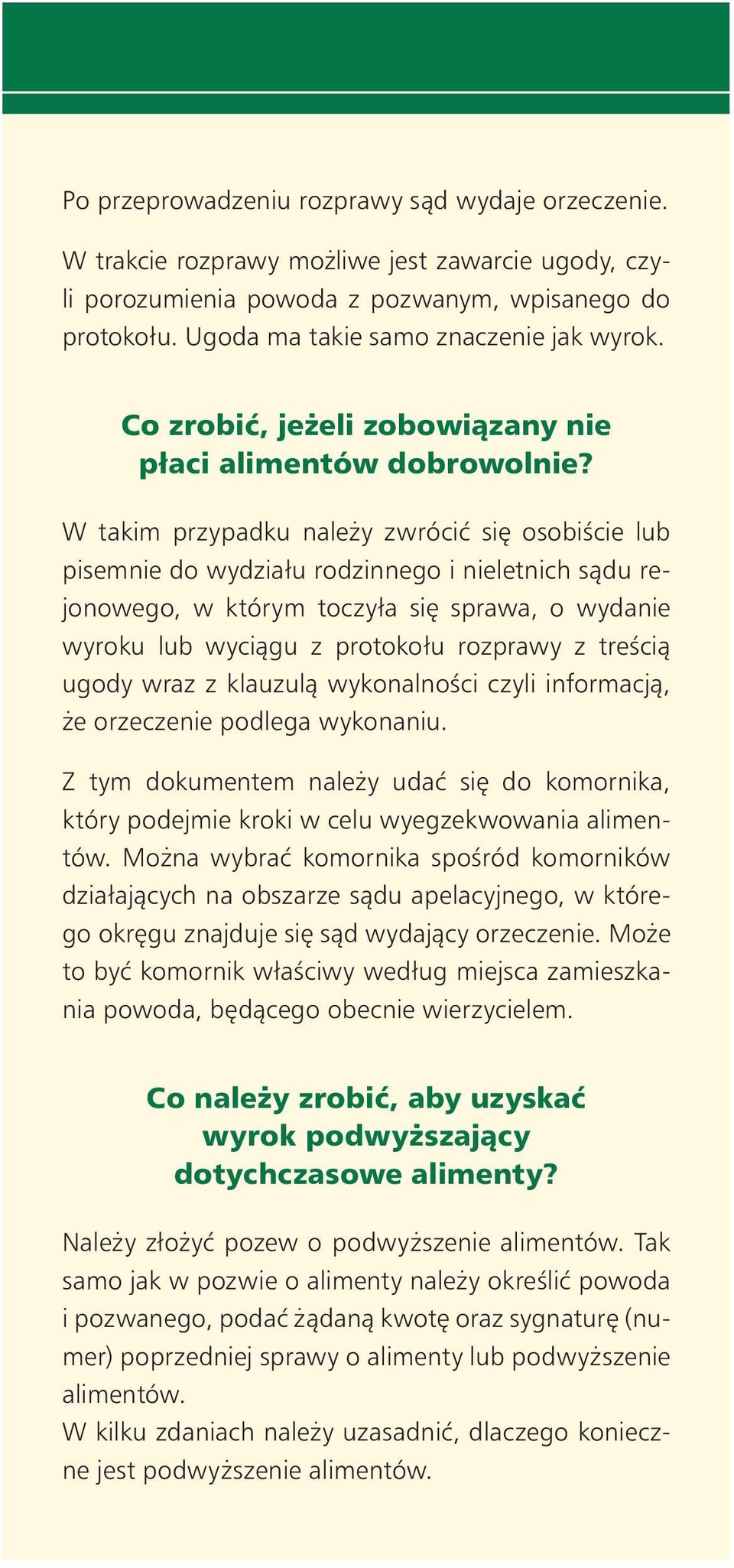 Po przeprowadzeniu rozprawy sąd wydaje orzeczenie.

W trakcie rozprawy możliwe jest zawarcie ugody, czyli porozumienia powoda z pozwanym, wpisanego do protokołu. Ugoda ma takie samo znaczenie jak wyrok.

Co zrobić, jeżeli zobowiązany nie płaci alimentów dobrowolnie?

W takim przypadku należy zwrócić się osobiście lub pisemnie do wydziału rodzinnego i nieletnich sądu rejonowego, w którym toczyła się sprawa, o wydanie wyroku lub wyciągu z protokołu rozprawy z treścią ugody wraz z klauzulą wykonalności czyli informacją, że orzeczenie podlega wykonaniu.

Z tym dokumentem należy udać się do komornika, który podejmie kroki w celu wyegzekwowania alimentów. Można wybrać komornika spośród komorników działających na obszarze sądu apelacyjnego, w którego okręgu znajduje się sąd wydający orzeczenie. Może to być komornik właściwy według miejsca zamieszkania powoda, będącego obecnie wierzycielem.

Co należy zrobić, aby uzyskać wyrok podwyższający dotychczasowe alimenty?

Należy złożyć pozew o podwyższenie alimentów. Tak samo jak w pozwie o alimenty należy określić powoda i pozwanego, podać żądaną kwotę oraz sygnaturę (numer) poprzedniej sprawy o alimenty lub podwyższenie alimentów.
W kilku zdaniach należy uzasadnić, dlaczego konieczne jest podwyższenie alimentów.